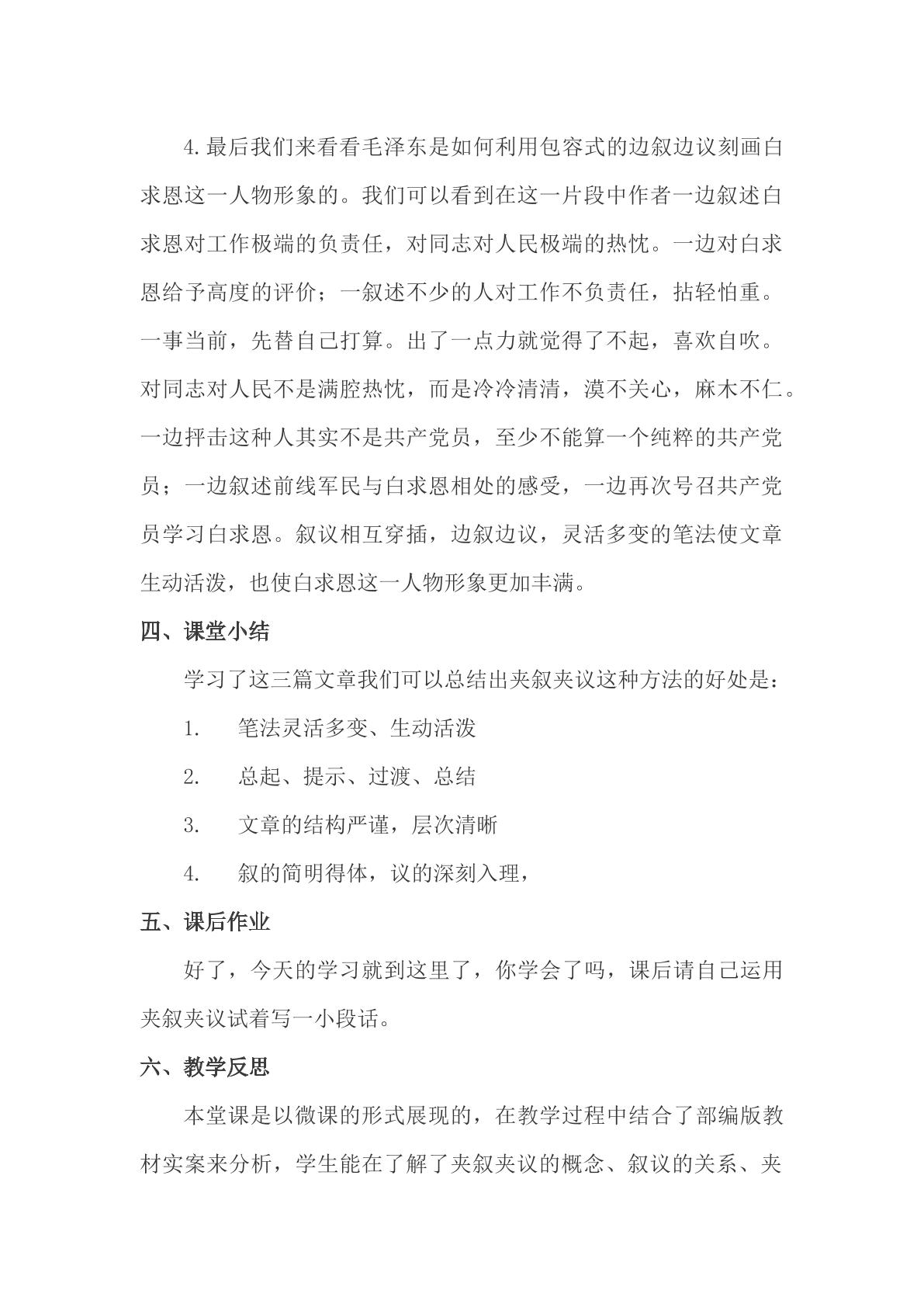 4.最后我们来看看毛泽东是如何利用包容式的边叙边议刻画白求恩这一人物形象的。我们可以看到在这一片段中作者一边叙述白求恩对工作极端的负责任，对同志对人民极端的热忱。一边对白求恩给予高度的评价；一叙述不少的人对工作不负责任，拈轻怕重。一事当前，先替自己打算。出了一点力就觉得了不起，喜欢自吹。对同志对人民不是满腔热忱，而是冷冷清清，漠不关心，麻木不仁。一边抨击这种人其实不是共产党员，至少不能算一个纯粹的共产党员；一边叙述前线军民与白求恩相处的感受，一边再次号召共产党员学习白求恩。叙议相互穿插，边叙边议，灵活多变的笔法使文章生动活泼，也使白求恩这一人物形象更加丰满。

四、课堂小结

学习了这三篇文章我们可以总结出夹叙夹议这种方法的好处是：

1. 笔法灵活多变、生动活泼

2. 总起、提示、过渡、总结

3. 文章的结构严谨，层次清晰

4. 叙的简明得体，议的深刻入理，

五、课后作业

好了，今天的学习就到这里了，你学会了吗，课后请自己运用夹叙夹议试着写一小段话。

六、教学反思

本堂课是以微课的形式展现的，在教学过程中结合了部编版教材实案来分析，学生能在了解了夹叙夹议的概念、叙议的关系、夹